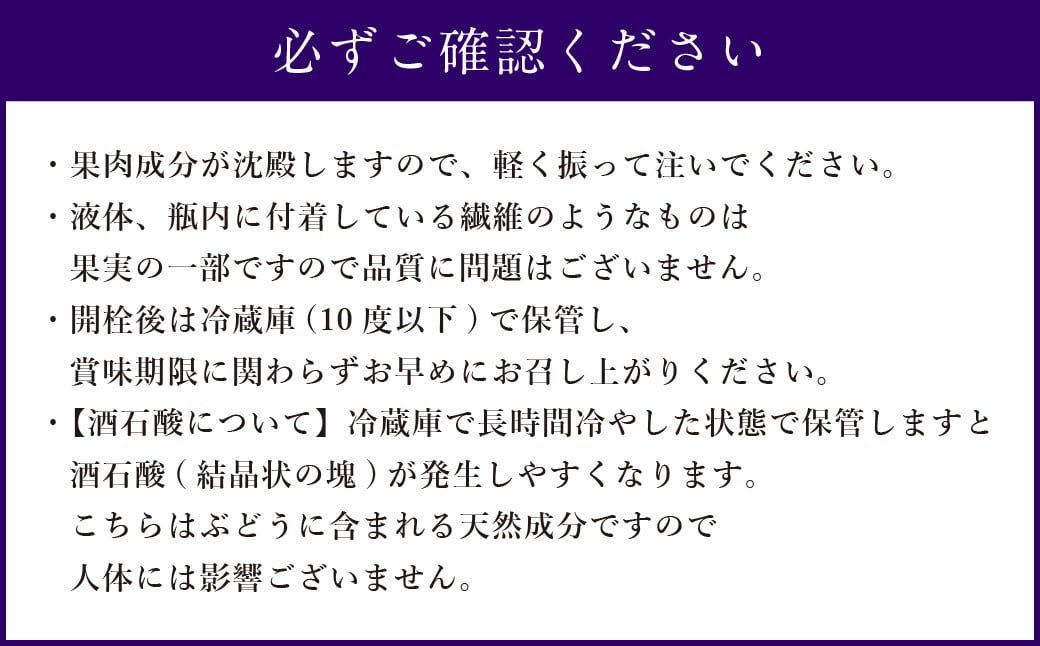 必ずご確認ください

・果肉成分が沈殿しますので、軽く振って注いでください。

・液体、瓶内に付着している繊維のようなものは果実の一部ですので品質に問題はございません。

・開栓後は冷蔵庫（10度以下）で保管し、賞味期限に関わらずお早めにお召し上がりください。

・【酒石酸について】冷蔵庫で長時間冷やした状態で保管しますと酒石酸（結晶状の塊）が発生しやすくなります。こちらはぶどうに含まれる天然成分ですので人体には影響ございません。